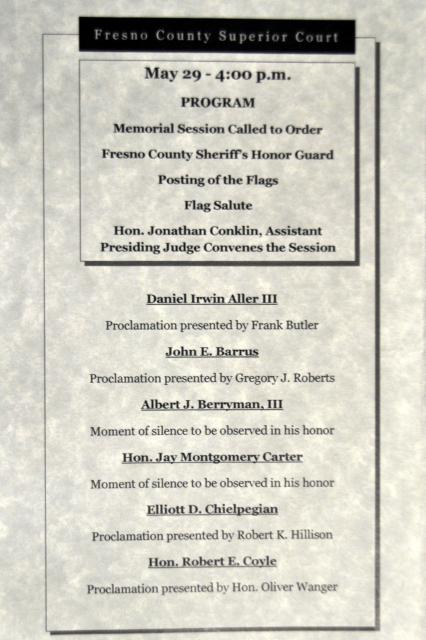 Fresno County Superior Court

May 29 - 4:00 p.m.

PROGRAM

Memorial Session Called to Order

Fresno County Sheriff's Honor Guard

Posting of the Flags

Flag Salute

Hon. Jonathan Conklin, Assistant Presiding Judge Convenes the Session

Daniel Irwin Aller III

Proclamation presented by Frank Butler

John E. Barrus

Proclamation presented by Gregory J. Roberts

Albert J. Berryman, III

Moment of silence to be observed in his honor

Hon. Jay Montgomery Carter

Moment of silence to be observed in his honor

Elliott D. Chielpegian

Proclamation presented by Robert K. Hillison

Hon. Robert E. Coyle

Proclamation presented by Hon. Oliver Wanger